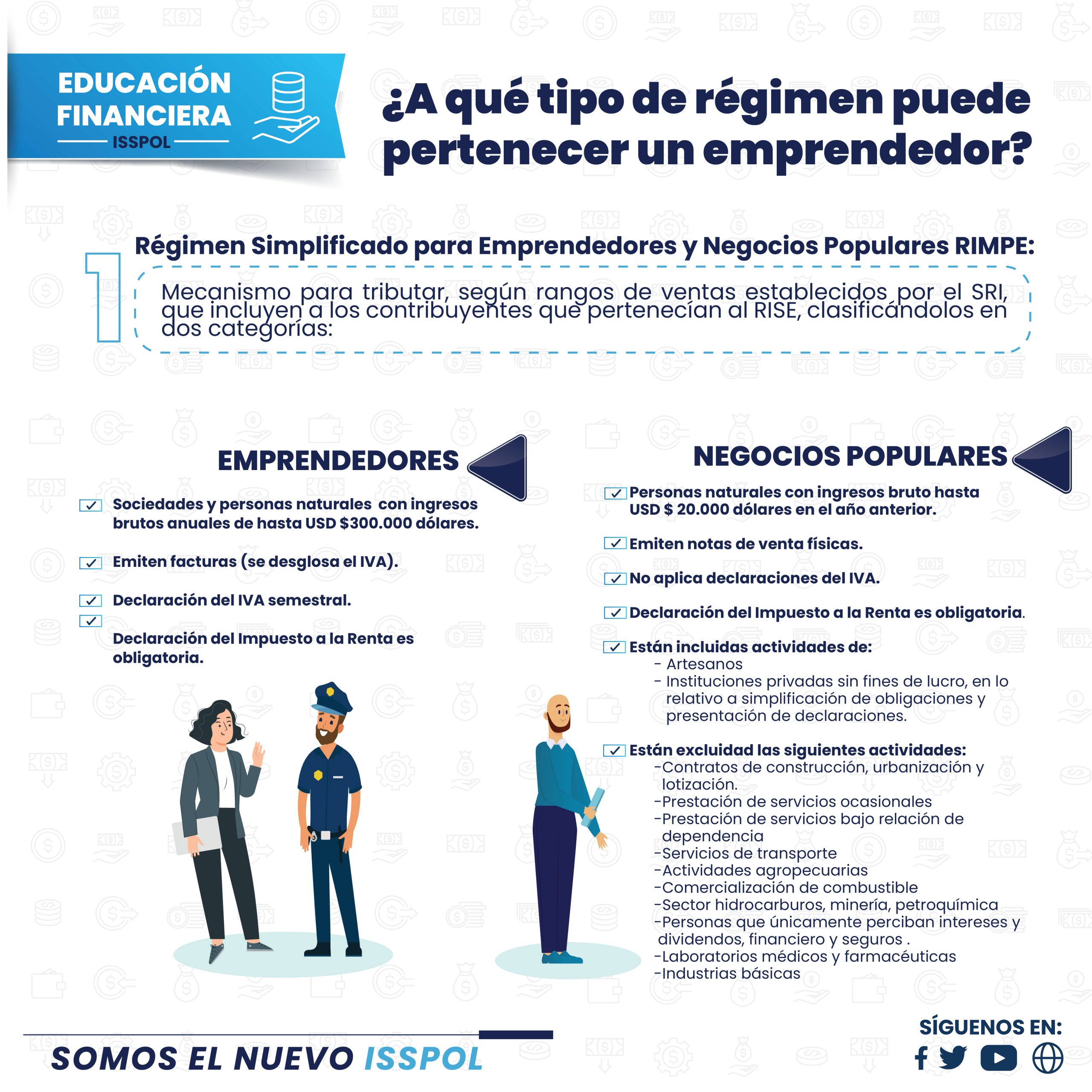 EDUCACIÓN FINANCIERA
ISSPOL

¿A qué tipo de régimen puede pertenecer un emprendedor?

1
Régimen Simplificado para Emprendedores y Negocios Populares RIMPE:

Mecanismo para tributar, según rangos de ventas establecidos por el SRI, que incluyen a los contribuyentes que pertenecían al RISE, clasificándolos en dos categorías:

EMPRENDEDORES

Sociedades y personas naturales con ingresos brutos anuales de hasta USD $300.000 dólares.

Emiten facturas (se desglosa el IVA).

Declaración del IVA semestral.

Declaración del Impuesto a la Renta es obligatoria.

NEGOCIOS POPULARES

Personas naturales con ingresos bruto hasta USD $ 20.000 dólares en el año anterior.

Emiten notas de venta físicas.

No aplica declaraciones del IVA.

Declaración del Impuesto a la Renta es obligatoria.

Están incluidas actividades de:
- Artesanos
- Instituciones privadas sin fines de lucro, en lo relativo a simplificación de obligaciones y presentación de declaraciones.

Están excluidad las siguientes actividades:
-Contratos de construcción, urbanización y lotización.
-Prestación de servicios ocasionales
-Prestación de servicios bajo relación de dependencia
-Servicios de transporte
-Actividades agropecuarias
-Comercialización de combustible
-Sector hidrocarburos, minería, petroquímica
-Personas que únicamente perciban intereses y dividendos, financiero y seguros .
-Laboratorios médicos y farmacéuticas
-Industrias básicas

SOMOS EL NUEVO ISSPOL

SÍGUENOS EN: